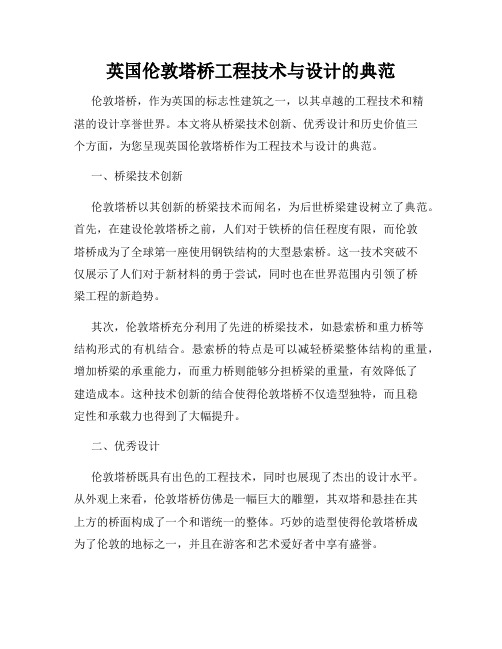 英国伦敦塔桥工程技术与设计的典范

伦敦塔桥，作为英国的标志性建筑之一，以其卓越的工程技术和精湛的设计享誉世界。本文将从桥梁技术创新、优秀设计和历史价值三个方面，为您呈现英国伦敦塔桥作为工程技术与设计的典范。

一、桥梁技术创新

伦敦塔桥以其创新的桥梁技术而闻名，为后世桥梁建设树立了典范。首先，在建设伦敦塔桥之前，人们对于铁桥的信任程度有限，而伦敦塔桥成为了全球第一座使用钢铁结构的大型悬索桥。这一技术突破不仅展示了人们对于新材料的勇于尝试，同时也在世界范围内引领了桥梁工程的新趋势。

其次，伦敦塔桥充分利用了先进的桥梁技术，如悬索桥和重力桥等结构形式的有机结合。悬索桥的特点是可以减轻桥梁整体结构的重量，增加桥梁的承重能力，而重力桥则能够分担桥梁的重量，有效降低了建造成本。这种技术创新的结合使得伦敦塔桥不仅造型独特，而且稳定性和承载力也得到了大幅提升。

二、优秀设计

伦敦塔桥既具有出色的工程技术，同时也展现了杰出的设计水平。从外观上来看，伦敦塔桥仿佛是一幅巨大的雕塑，其双塔和悬挂在其上方的桥面构成了一个和谐统一的整体。巧妙的造型使得伦敦塔桥成为了伦敦的地标之一，并且在游客和艺术爱好者中享有盛誉。